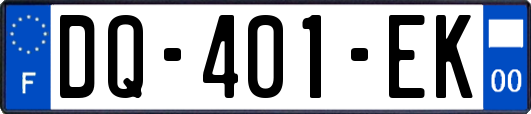 F
DQ-401-EK
00